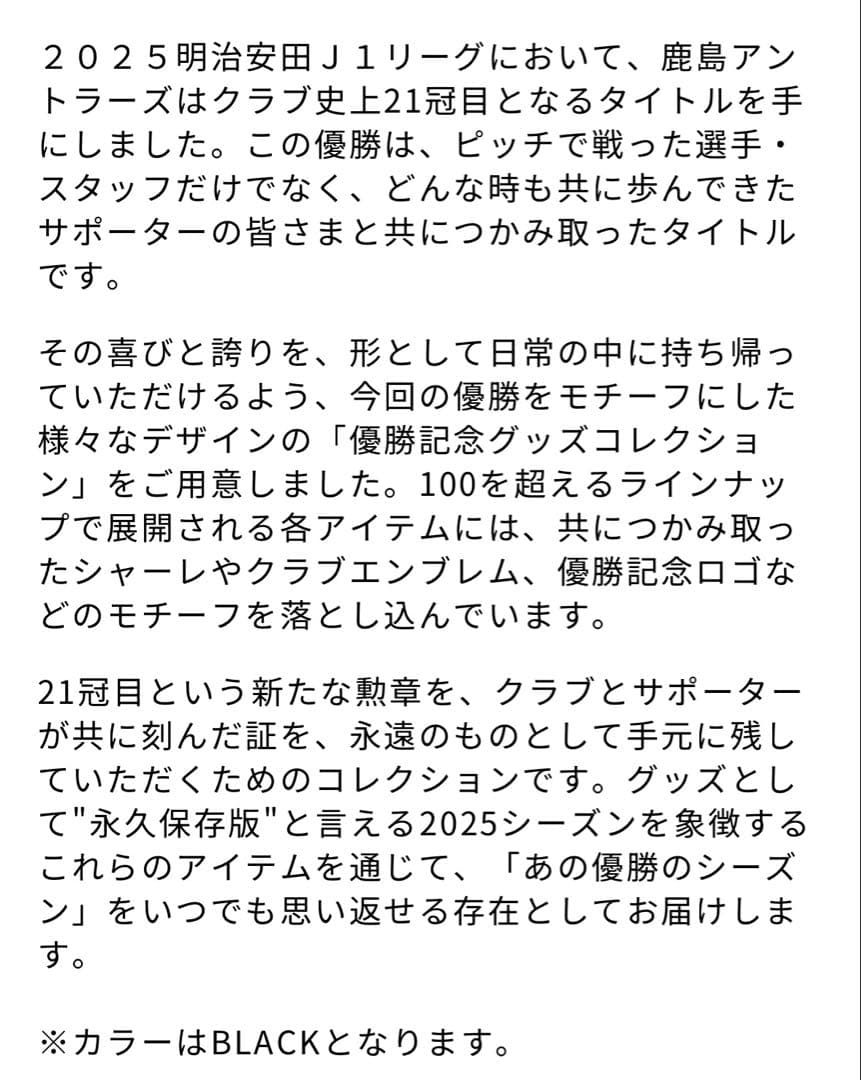 ２０２５明治安田Ｊ１リーグにおいて、鹿島アントラーズはクラブ史上21冠目となるタイトルを手にしました。この優勝は、ピッチで戦った選手・スタッフだけでなく、どんな時も共に歩んできたサポーターの皆さまと共につかみ取ったタイトルです。

その喜びと誇りを、形として日常の中に持ち帰っていただけるよう、今回の優勝をモチーフにした様々なデザインの「優勝記念グッズコレクション」をご用意しました。100を超えるラインナップで展開される各アイテムには、共につかみ取ったシャーレやクラブエンブレム、優勝記念ロゴなどのモチーフを落とし込んでいます。

21冠目という新たな勲章を、クラブとサポーターが共に刻んだ証を、永遠のものとして手元に残していただくためのコレクションです。グッズとして"永久保存版"と言える2025シーズンを象徴するこれらのアイテムを通じて、「あの優勝のシーズン」をいつでも思い返せる存在としてお届けします。

※カラーはBLACKとなります。